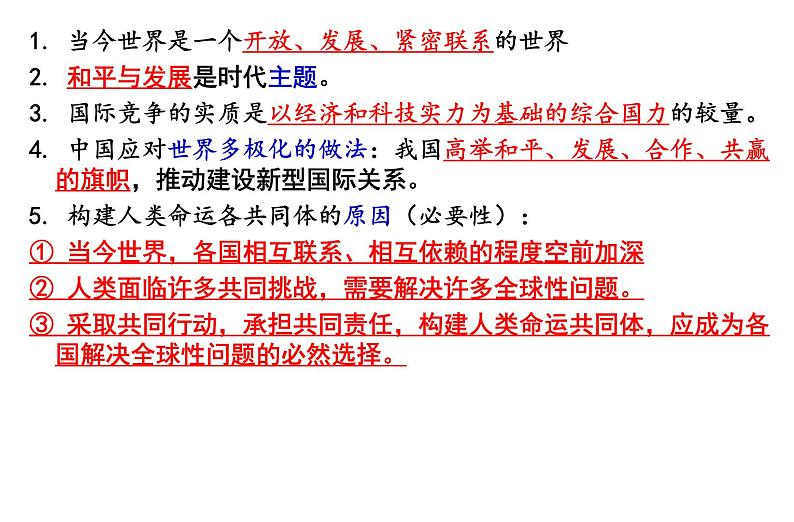 1. 当今世界是一个开放、发展、紧密联系的世界

2. 和平与发展是时代主题。

3. 国际竞争的实质是以经济和科技实力为基础的综合国力的较量。

4. 中国应对世界多极化的做法：我国高举和平、发展、合作、共赢的旗帜，推动建设新型国际关系。

5. 构建人类命运各共同体的原因（必要性）：

① 当今世界，各国相互联系、相互依赖的程度空前加深

② 人类面临许多共同挑战，需要解决许多全球性问题。

③ 采取共同行动，承担共同责任，构建人类命运共同体，应成为各国解决全球性问题的必然选择。